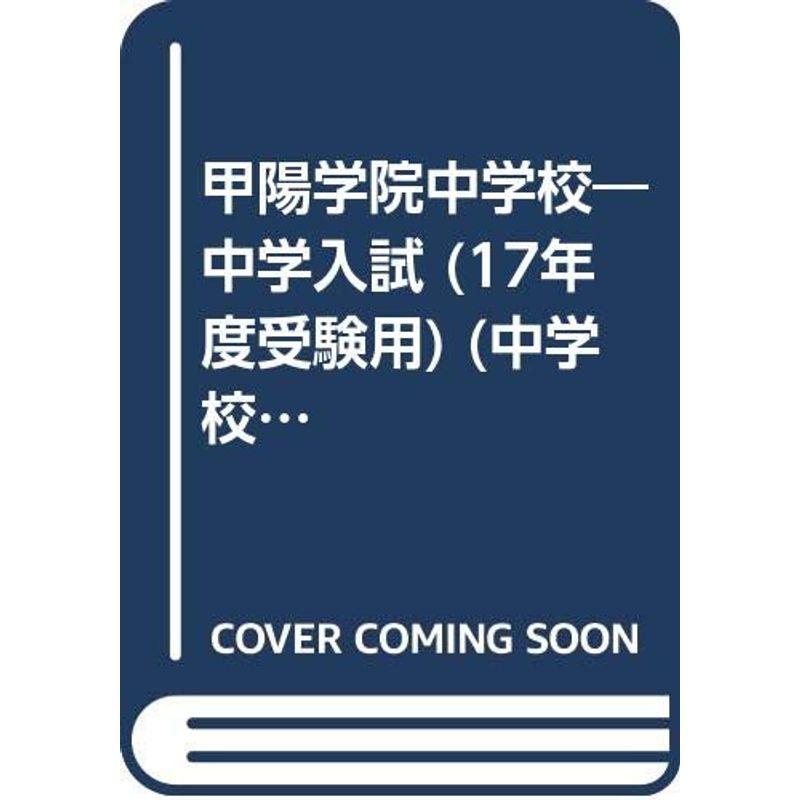 甲陽学院中学校―中学入試 (17年度受験用) (中学校…

COVER COMING SOON